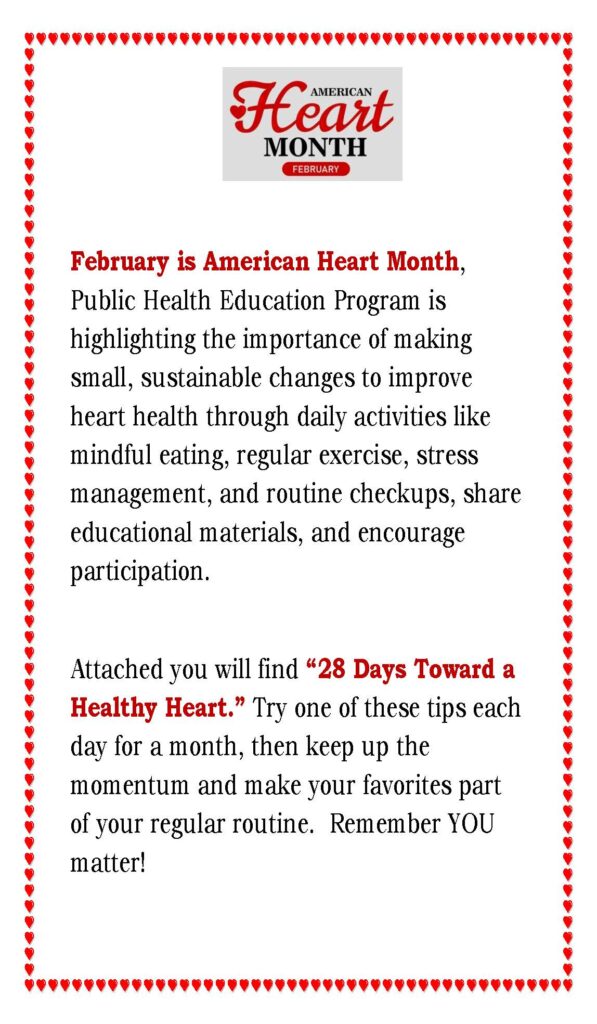 AMERICAN
Heart
MONTH
FEBRUARY

February is American Heart Month, Public Health Education Program is highlighting the importance of making small, sustainable changes to improve heart health through daily activities like mindful eating, regular exercise, stress management, and routine checkups, share educational materials, and encourage participation.

Attached you will find "28 Days Toward a Healthy Heart." Try one of these tips each day for a month, then keep up the momentum and make your favorites part of your regular routine. Remember YOU matter!